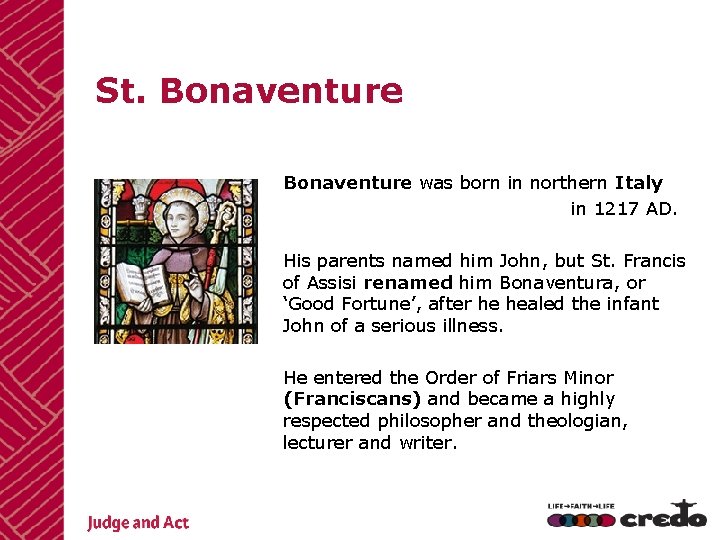 St. Bonaventure

Bonaventure was born in northern Italy in 1217 AD.

His parents named him John, but St. Francis of Assisi renamed him Bonaventura, or 'Good Fortune', after he healed the infant John of a serious illness.

He entered the Order of Friars Minor (Franciscans) and became a highly respected philosopher and theologian, lecturer and writer.

Judge and Act

LIFE→FAITH→LIFE credo